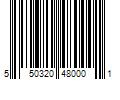 5 50320 48000 1